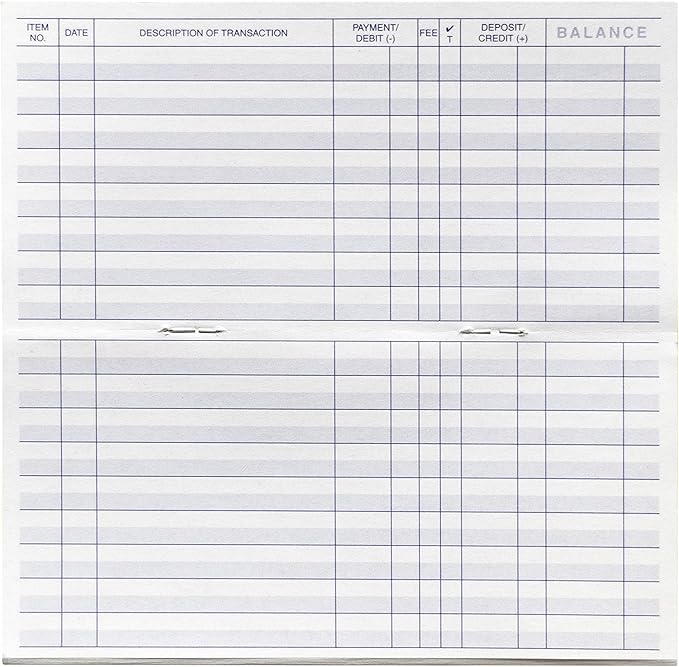 | ITEM NO. | DATE | DESCRIPTION OF TRANSACTION | PAYMENT/ DEBIT (-) | FEE | ✔ T | DEPOSIT/ CREDIT (+) | BALANCE |
|---|---|---|---|---|---|---|---|